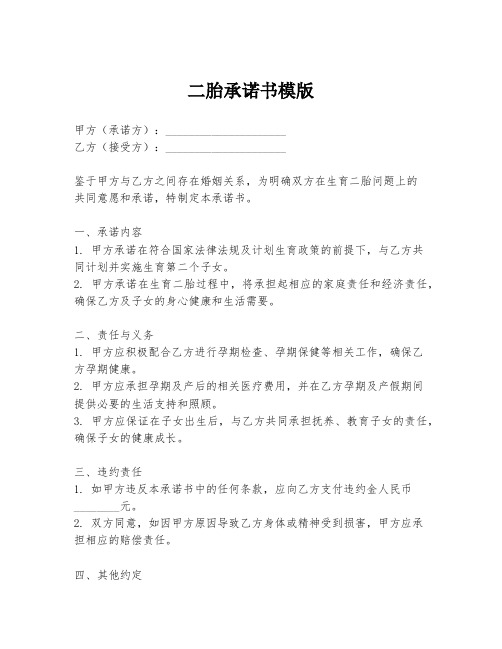 二胎承诺书模版

甲方（承诺方）：____________________
乙方（接受方）：____________________

鉴于甲方与乙方之间存在婚姻关系，为明确双方在生育二胎问题上的共同意愿和承诺，特制定本承诺书。

一、承诺内容
1. 甲方承诺在符合国家法律法规及计划生育政策的前提下，与乙方共同计划并实施生育第二个子女。
2. 甲方承诺在生育二胎过程中，将承担起相应的家庭责任和经济责任，确保乙方及子女的身心健康和生活需要。

二、责任与义务
1. 甲方应积极配合乙方进行孕期检查、孕期保健等相关工作，确保乙方孕期健康。
2. 甲方应承担孕期及产后的相关医疗费用，并在乙方孕期及产假期间提供必要的生活支持和照顾。
3. 甲方应保证在子女出生后，与乙方共同承担抚养、教育子女的责任，确保子女的健康成长。

三、违约责任
1. 如甲方违反本承诺书中的任何条款，应向乙方支付违约金人民币________元。
2. 双方同意，如因甲方原因导致乙方身体或精神受到损害，甲方应承担相应的赔偿责任。

四、其他约定